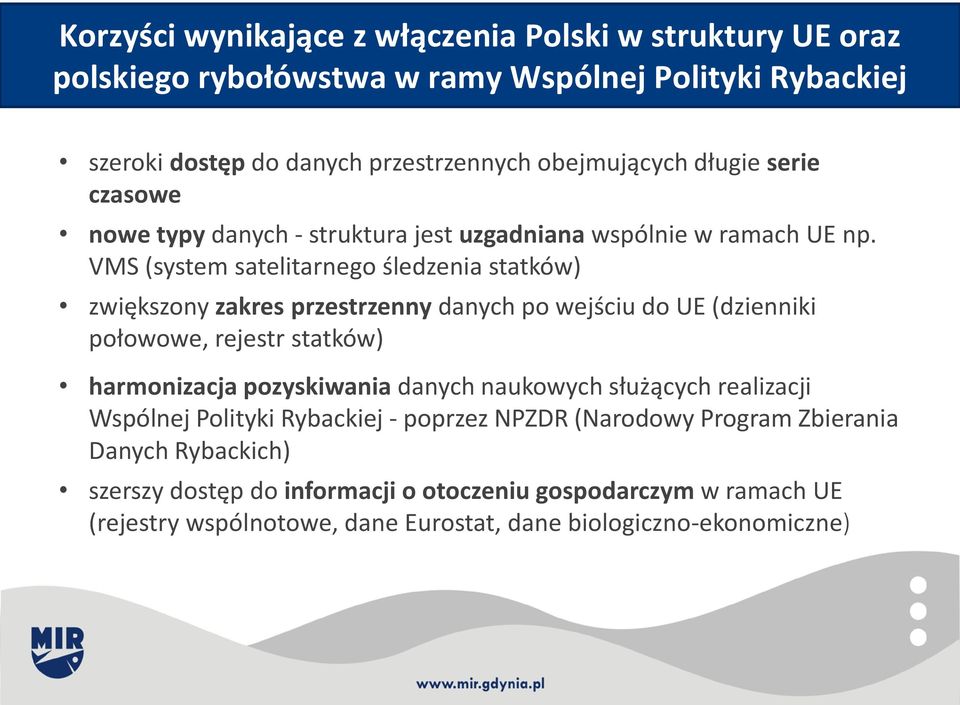 Korzyści wynikające z włączenia Polski w struktury UE oraz polskiego rybołówstwa w ramy Wspólnej Polityki Rybackiej

• szeroki dostęp do danych przestrzennych obejmujących długie serie czasowe
• nowe typy danych - struktura jest uzgadniana wspólnie w ramach UE np. VMS (system satelitarnego śledzenia statków)
• zwiększony zakres przestrzenny danych po wejściu do UE (dzienniki połowowe, rejestr statków)
• harmonizacja pozyskiwania danych naukowych służących realizacji Wspólnej Polityki Rybackiej - poprzez NPZDR (Narodowy Program Zbierania Danych Rybackich)
• szerszy dostęp do informacji o otoczeniu gospodarczym w ramach UE (rejestry wspólnotowe, dane Eurostat, dane biologiczno-ekonomiczne)

MIR

www.mir.gdynia.pl